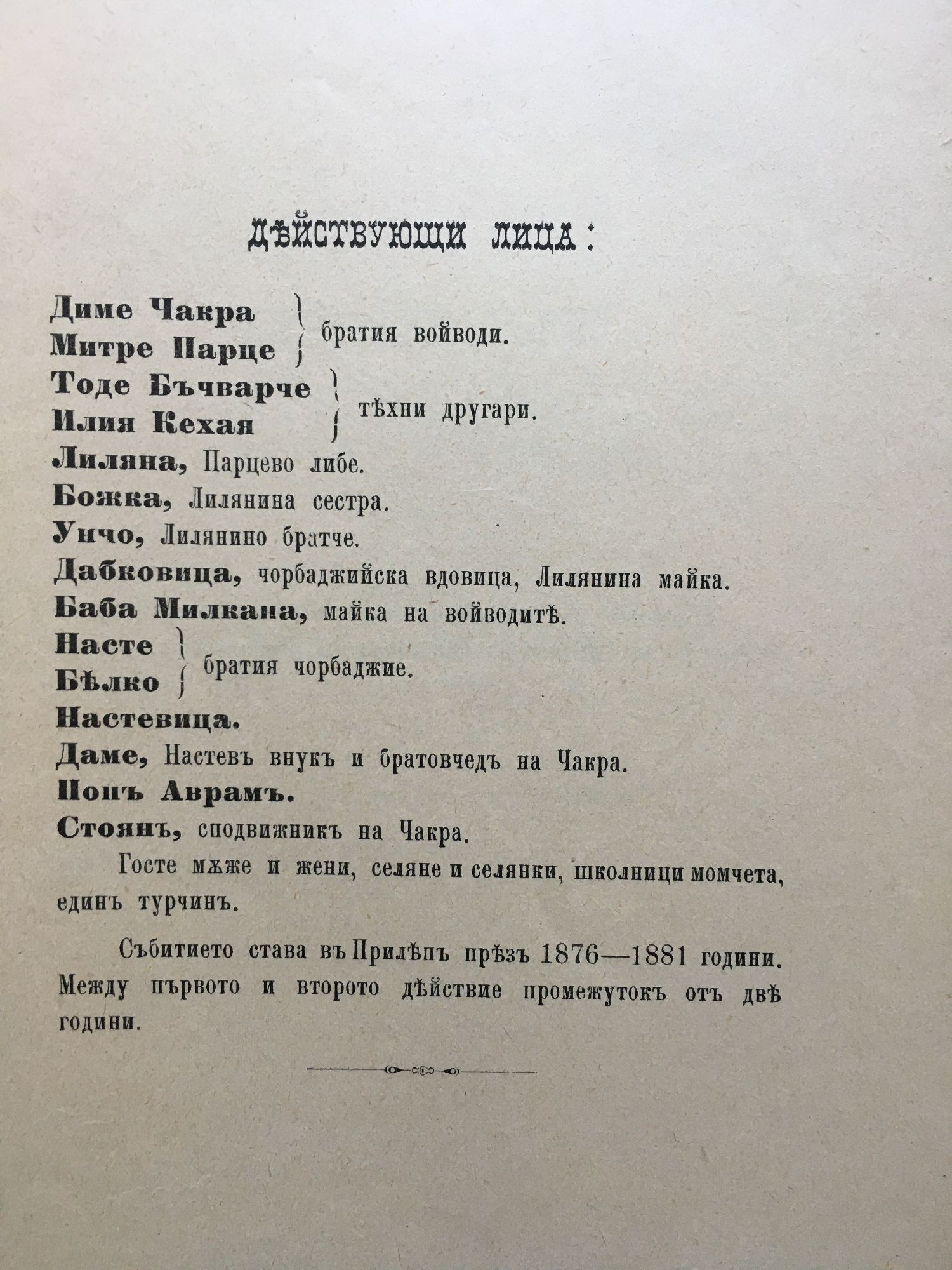 ДѢЙСТВУЮЩИ ЛИЦА:

Диме Чакра
Митре Парце } братия войводи.

Тоде Бъчварче
Илия Кехая } тѣхни другари.

Лиляна, Парцево либе.

Божка, Лилянина сестра.

Унчо, Лилянино братче.

Дабковица, чорбаджийска вдовица, Лилянина майка.

Баба Милкана, майка на войводитѣ.

Насте
Бѣлко } братия чорбаджие.

Настевица.

Даме, Настевъ внукъ и братовчедъ на Чакра.

Попъ Аврамъ.

Стоянъ, сподвижникъ на Чакра.

Госте мѫже и жени, селяне и селянки, школници момчета, единъ турчинъ.

Събитието става въ Прилѣпъ прѣзъ 1876—1881 години. Между първото и второто дѣйствие промежутокъ отъ двѣ години.